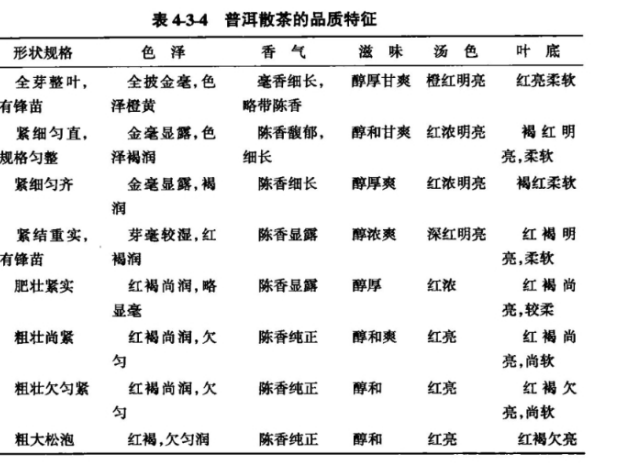 表 4-3-4　普洱散茶的品质特征

| 形状规格 | 色　泽 | 香　气 | 滋　味 | 汤　色 | 叶　底 |
|---|---|---|---|---|---|
| 全芽整叶，有锋苗 | 全披金毫，色泽橙黄 | 毫香细长，略带陈香 | 醇厚甘爽 | 橙红明亮 | 红亮柔软 |
| 紧细匀直，规格匀整 | 金毫显露，色泽褐润 | 陈香馥郁，细长 | 醇和甘爽 | 红浓明亮 | 褐红明亮，柔软 |
| 紧细匀齐 | 金毫显露，褐润 | 陈香细长 | 醇厚爽 | 红浓明亮 | 褐红柔软 |
| 紧结重实，有锋苗 | 芽毫较湿，红褐润 | 陈香显露 | 醇浓爽 | 深红明亮 | 红褐明亮，柔软 |
| 肥壮紧实 | 红褐尚润，略显毫 | 陈香显露 | 醇厚 | 红浓 | 红褐尚亮，较柔 |
| 粗壮尚紧 | 红褐尚润，欠匀 | 陈香纯正 | 醇和爽 | 红亮 | 红褐尚亮，尚软 |
| 粗壮欠匀紧 | 红褐尚润，欠匀 | 陈香纯正 | 醇和 | 红亮 | 红褐欠亮，尚软 |
| 粗大松泡 | 红褐，欠匀润 | 陈香纯正 | 醇和 | 红亮 | 红褐欠亮 |